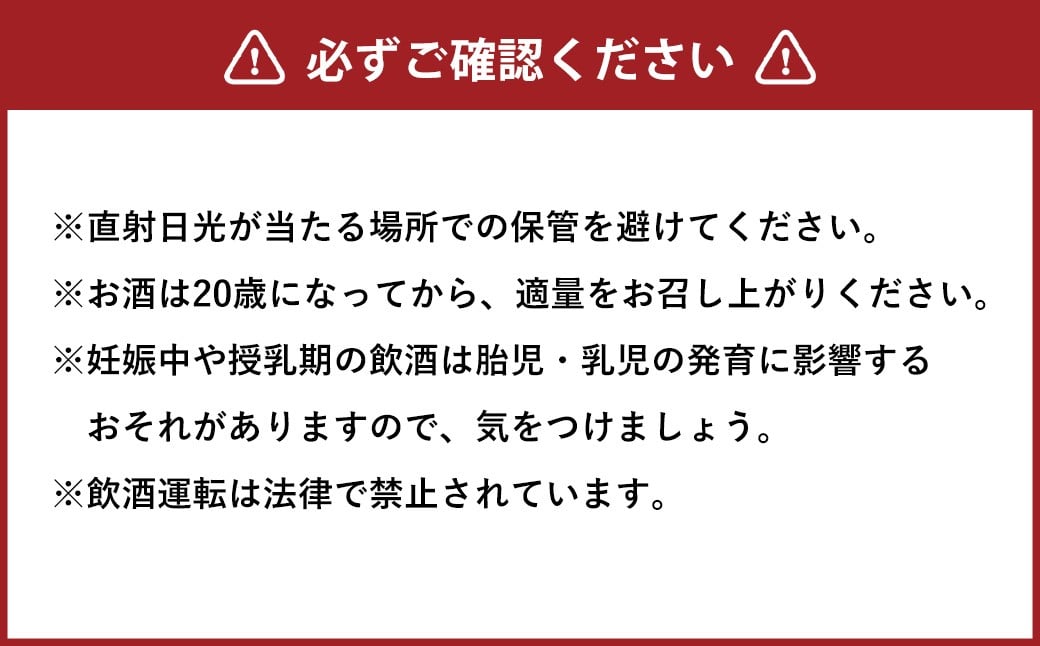 必ずご確認ください

※直射日光が当たる場所での保管を避けてください。
※お酒は20歳になってから、適量をお召し上がりください。
※妊娠中や授乳期の飲酒は胎児・乳児の発育に影響するおそれがありますので、気をつけましょう。
※飲酒運転は法律で禁止されています。